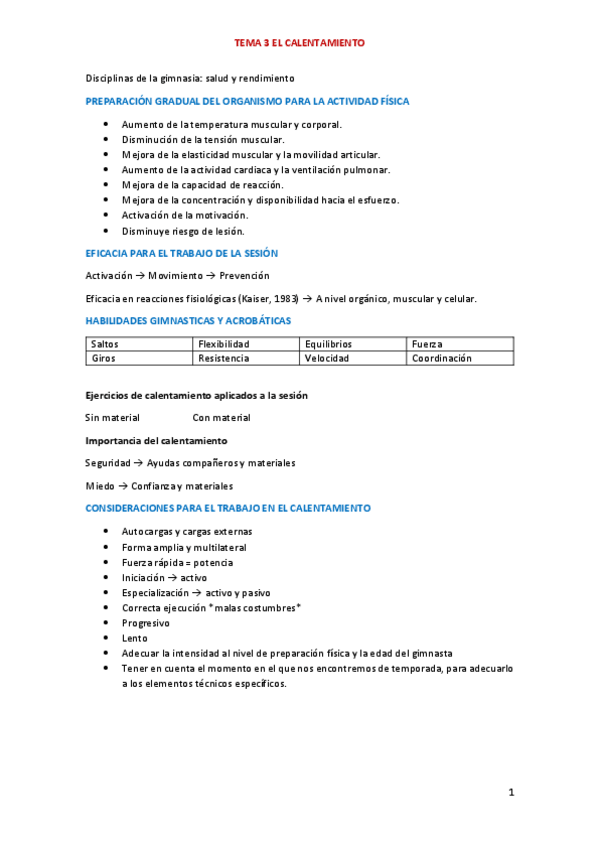 TEMA 3 EL CALENTAMIENTO

Disciplinas de la gimnasia: salud y rendimiento

PREPARACIÓN GRADUAL DEL ORGANISMO PARA LA ACTIVIDAD FÍSICA

- Aumento de la temperatura muscular y corporal.
- Disminución de la tensión muscular.
- Mejora de la elasticidad muscular y la movilidad articular.
- Aumento de la actividad cardíaca y la ventilación pulmonar.
- Mejora de la capacidad de reacción.
- Mejora de la concentración y disponibilidad hacia el esfuerzo.
- Activación de la motivación.
- Disminuye riesgo de lesión.

EFICACIA PARA EL TRABAJO DE LA SESIÓN

Activación → Movimiento → Prevención

Eficacia en reacciones fisiológicas (Kaiser, 1983) → A nivel orgánico, muscular y celular.

HABILIDADES GIMNASTICAS Y ACROBÁTICAS

| Saltos | Flexibilidad | Equilibrios | Fuerza |
|---|---|---|---|
| Giros | Resistencia | Velocidad | Coordinación |

Ejercicios de calentamiento aplicados a la sesión

Sin material Con material

Importancia del calentamiento

Seguridad → Ayudas compañeros y materiales

Miedo → Confianza y materiales

CONSIDERACIONES PARA EL TRABAJO EN EL CALENTAMIENTO

- Autocargas y cargas externas
- Forma amplia y multilateral
- Fuerza rápida = potencia
- Iniciación → activo
- Especialización → activo y pasivo
- Correcta ejecución *malas costumbres*
- Progresivo
- Lento
- Adecuar la intensidad al nivel de preparación física y la edad del gimnasta
- Tener en cuenta el momento en el que nos encontremos de temporada, para adecuarlo a los elementos técnicos específicos.

1